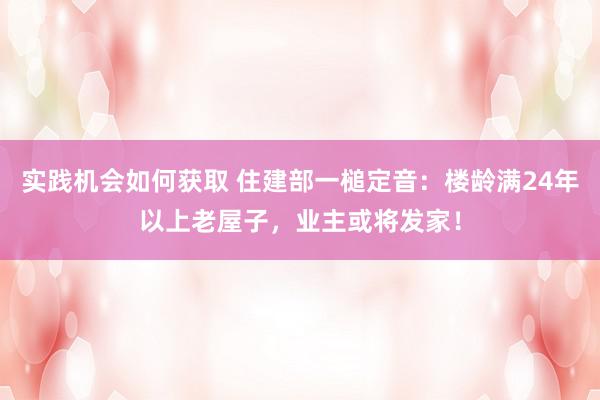 实践机会如何获取 住建部一槌定音：楼龄满24年以上老屋子，业主或将发家！